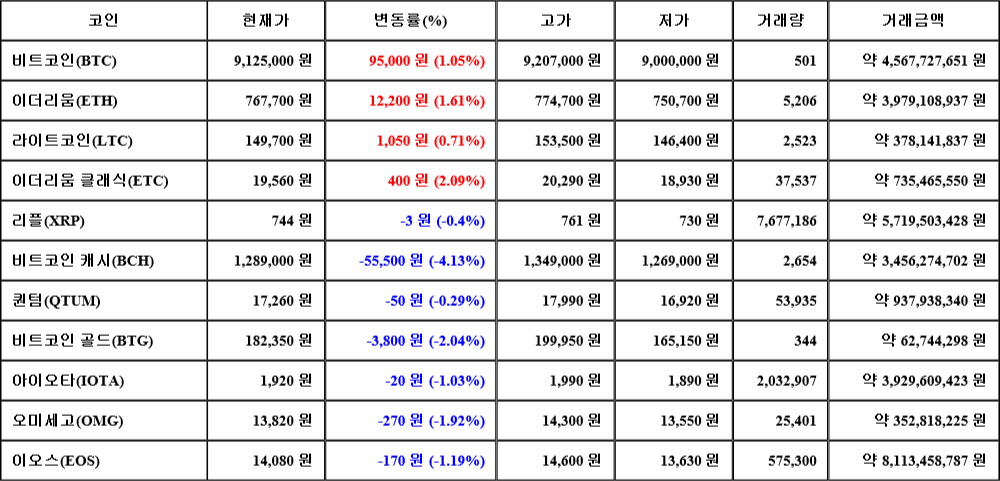 | 코인 | 현재가 | 변동률(%) | 고가 | 저가 | 거래량 | 거래금액 |
|---|---|---|---|---|---|---|
| 비트코인(BTC) | 9,125,000 원 | 95,000 원 (1.05%) | 9,207,000 원 | 9,000,000 원 | 501 | 약 4,567,727,651 원 |
| 이더리움(ETH) | 767,700 원 | 12,200 원 (1.61%) | 774,700 원 | 750,700 원 | 5,206 | 약 3,979,108,937 원 |
| 라이트코인(LTC) | 149,700 원 | 1,050 원 (0.71%) | 153,500 원 | 146,400 원 | 2,523 | 약 378,141,837 원 |
| 이더리움 클래식(ETC) | 19,560 원 | 400 원 (2.09%) | 20,290 원 | 18,930 원 | 37,537 | 약 735,465,550 원 |
| 리플(XRP) | 744 원 | -3 원 (-0.4%) | 761 원 | 730 원 | 7,677,186 | 약 5,719,503,428 원 |
| 비트코인 캐시(BCH) | 1,289,000 원 | -55,500 원 (-4.13%) | 1,349,000 원 | 1,269,000 원 | 2,654 | 약 3,456,274,702 원 |
| 퀀텀(QTUM) | 17,260 원 | -50 원 (-0.29%) | 17,990 원 | 16,920 원 | 53,935 | 약 937,938,340 원 |
| 비트코인 골드(BTG) | 182,350 원 | -3,800 원 (-2.04%) | 199,950 원 | 165,150 원 | 344 | 약 62,744,298 원 |
| 아이오타(IOTA) | 1,920 원 | -20 원 (-1.03%) | 1,990 원 | 1,890 원 | 2,032,907 | 약 3,929,609,423 원 |
| 오미세고(OMG) | 13,820 원 | -270 원 (-1.92%) | 14,300 원 | 13,550 원 | 25,401 | 약 352,818,225 원 |
| 이오스(EOS) | 14,080 원 | -170 원 (-1.19%) | 14,600 원 | 13,630 원 | 575,300 | 약 8,113,458,787 원 |